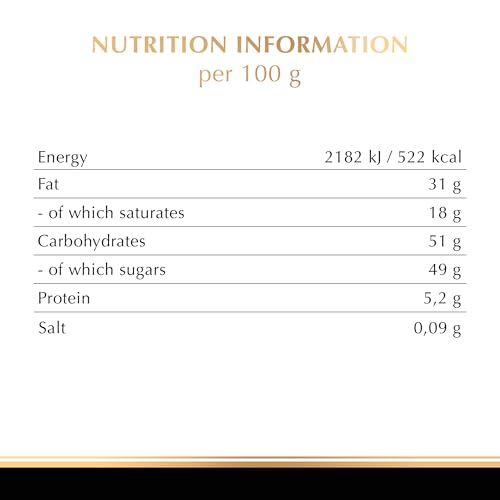 NUTRITION INFORMATION
per 100 g

| Energy | 2182 kJ / 522 kcal |
|---|---|
| Fat | 31 g |
| - of which saturates | 18 g |
| Carbohydrates | 51 g |
| - of which sugars | 49 g |
| Protein | 5,2 g |
| Salt | 0,09 g |